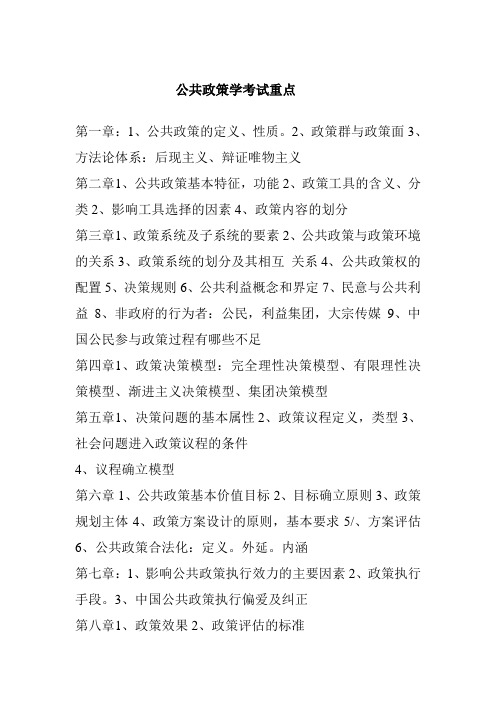 公共政策学考试重点

第一章：1、公共政策的定义、性质。2、政策群与政策面 3、方法论体系：后现主义、辩证唯物主义

第二章1、公共政策基本特征，功能 2、政策工具的含义、分类 2、影响工具选择的因素 4、政策内容的划分

第三章1、政策系统及子系统的要素 2、公共政策与政策环境的关系 3、政策系统的划分及其相互 关系 4、公共政策权的配置 5、决策规则 6、公共利益概念和界定 7、民意与公共利益 8、非政府的行为者：公民，利益集团，大宗传媒 9、中国公民参与政策过程有哪些不足

第四章1、政策决策模型：完全理性决策模型、有限理性决策模型、渐进主义决策模型、集团决策模型

第五章1、决策问题的基本属性 2、政策议程定义，类型 3、社会问题进入政策议程的条件

4、议程确立模型

第六章 1、公共政策基本价值目标 2、目标确立原则 3、政策规划主体 4、政策方案设计的原则，基本要求 5/、方案评估 6、公共政策合法化：定义。外延。内涵

第七章：1、影响公共政策执行效力的主要因素 2、政策执行手段。3、中国公共政策执行偏爱及纠正

第八章1、政策效果 2、政策评估的标准